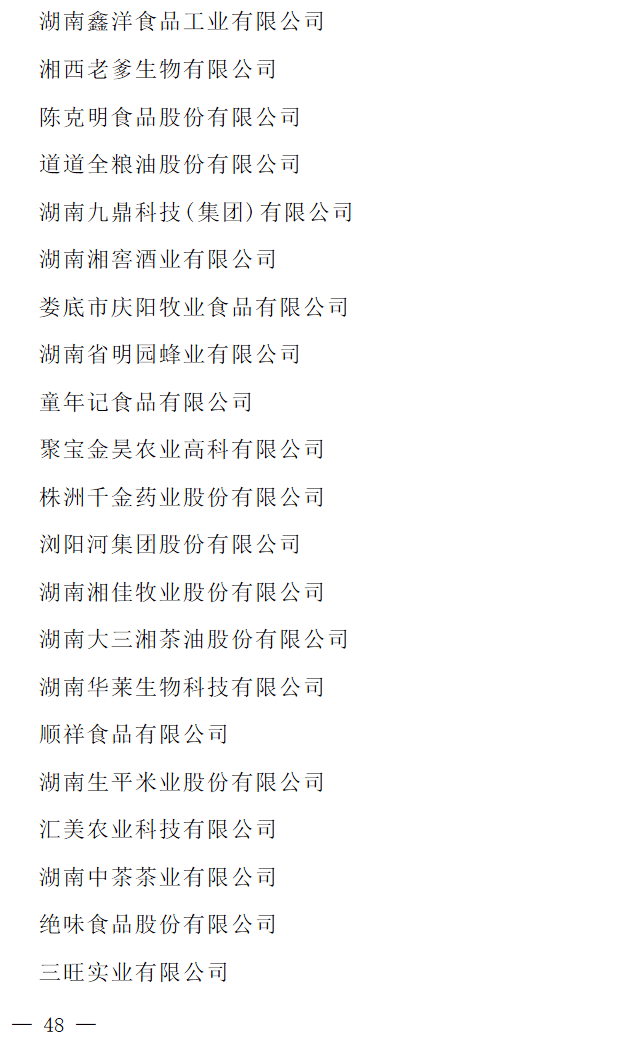 湖南鑫洋食品工业有限公司

湘西老爹生物有限公司

陈克明食品股份有限公司

道道全粮油股份有限公司

湖南九鼎科技(集团)有限公司

湖南湘窖酒业有限公司

娄底市庆阳牧业食品有限公司

湖南省明园蜂业有限公司

童年记食品有限公司

聚宝金昊农业高科有限公司

株洲千金药业股份有限公司

浏阳河集团股份有限公司

湖南湘佳牧业股份有限公司

湖南大三湘茶油股份有限公司

湖南华莱生物科技有限公司

顺祥食品有限公司

湖南生平米业股份有限公司

汇美农业科技有限公司

湖南中茶茶业有限公司

绝味食品股份有限公司

三旺实业有限公司

— 48 —